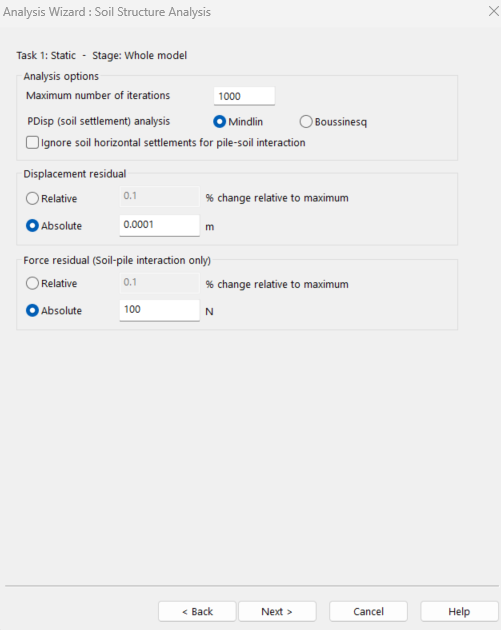 Analysis Wizard : Soil Structure Analysis

Task 1: Static - Stage: Whole model

Analysis options
Maximum number of iterations 1000
PDisp (soil settlement) analysis Mindlin Boussinesq
Ignore soil horizontal settlements for pile-soil interaction

Displacement residual
Relative 0.1 % change relative to maximum
Absolute 0.0001 m

Force residual (Soil-pile interaction only)
Relative 0.1 % change relative to maximum
Absolute 100 N

< Back Next > Cancel Help